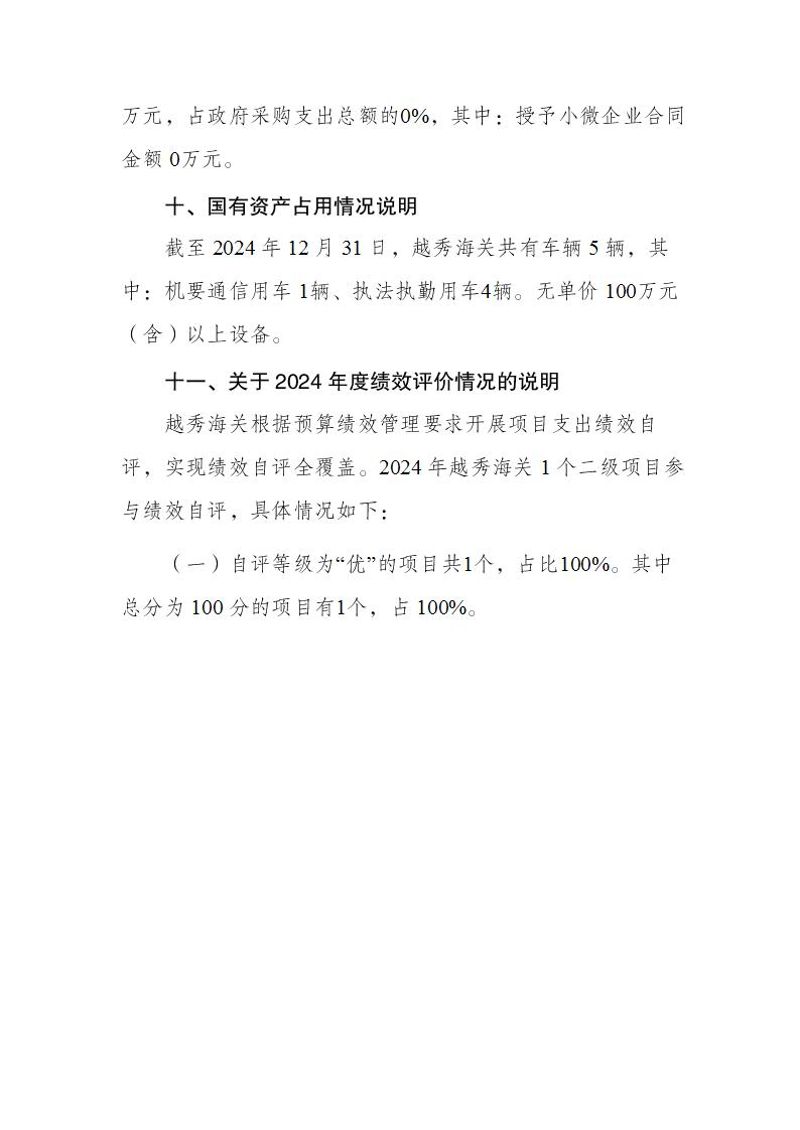 万元，占政府采购支出总额的0%，其中：授予小微企业合同金额 0万元。

十、国有资产占用情况说明

截至 2024 年 12 月 31 日，越秀海关共有车辆 5 辆，其中：机要通信用车 1辆、执法执勤用车4辆。无单价 100万元（含）以上设备。

十一、关于 2024 年度绩效评价情况的说明

越秀海关根据预算绩效管理要求开展项目支出绩效自评，实现绩效自评全覆盖。2024 年越秀海关 1 个二级项目参与绩效自评，具体情况如下：

（一）自评等级为“优”的项目共1个，占比100%。其中总分为 100 分的项目有1个，占 100%。